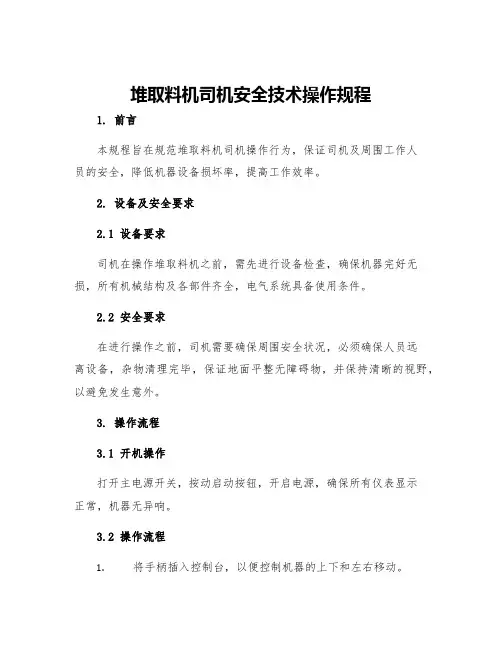 堆取料机司机安全技术操作规程

1. 前言

本规程旨在规范堆取料机司机操作行为，保证司机及周围工作人员的安全，降低机器设备损坏率，提高工作效率。

2. 设备及安全要求

2.1 设备要求

司机在操作堆取料机之前，需先进行设备检查，确保机器完好无损，所有机械结构及各部件齐全，电气系统具备使用条件。

2.2 安全要求

在进行操作之前，司机需要确保周围安全状况，必须确保人员远离设备，杂物清理完毕，保证地面平整无障碍物，并保持清晰的视野，以避免发生意外。

3. 操作流程

3.1 开机操作

打开主电源开关，按动启动按钮，开启电源，确保所有仪表显示正常，机器无异响。

3.2 操作流程

1. 将手柄插入控制台，以便控制机器的上下和左右移动。